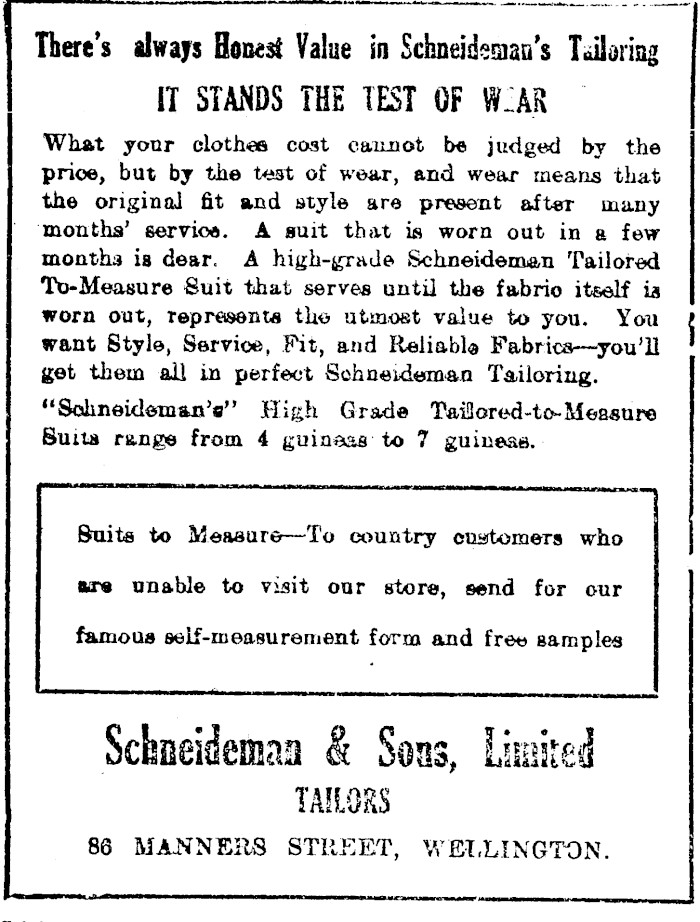 There's always Honest Value in Schneideman's Tailoring

IT STANDS THE TEST OF WEAR

What your clothes cost cannot be judged by the price, but by the test of wear, and wear means that the original fit and style are present after many months' service. A suit that is worn out in a few months is dear. A high-grade Schneideman Tailored To-Measure Suit that serves until the fabric itself is worn out, represents the utmost value to you. You want Style, Service, Fit, and Reliable Fabrics—you'll get them all in perfect Schneideman Tailoring.

"Schneideman's" High Grade Tailored-to-Measure Suits range from 4 guineas to 7 guineas.

Suits to Measure—To country customers who are unable to visit our store, send for our famous self-measurement form and free samples

Schneideman & Sons, Limited

TAILORS

86 MANNERS STREET, WELLINGTON.